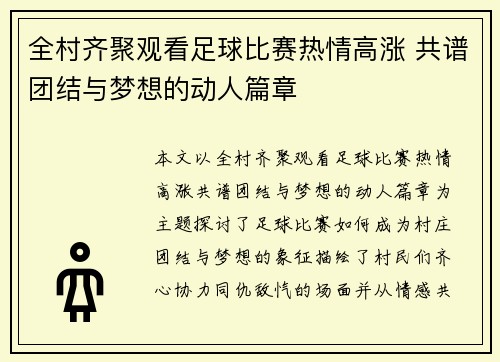 全村齐聚观看足球比赛热情高涨 共谱团结与梦想的动人篇章

本文以全村齐聚观看足球比赛热情高涨共谱团结与梦想的动人篇章为主题探讨了足球比赛如何成为村庄团结与梦想的象征描绘了村民们齐心协力同仇敌忾的场面并从情感共